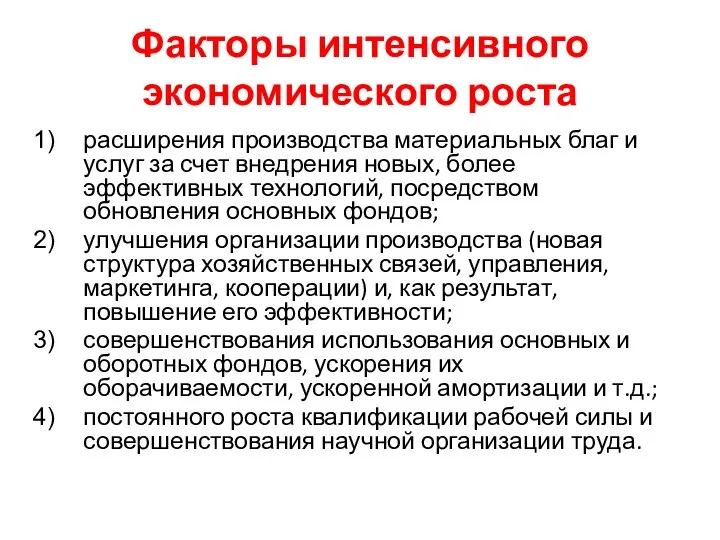 Факторы интенсивного экономического роста

1) расширения производства материальных благ и услуг за счет внедрения новых, более эффективных технологий, посредством обновления основных фондов;
2) улучшения организации производства (новая структура хозяйственных связей, управления, маркетинга, кооперации) и, как результат, повышение его эффективности;
3) совершенствования использования основных и оборотных фондов, ускорения их оборачиваемости, ускоренной амортизации и т.д.;
4) постоянного роста квалификации рабочей силы и совершенствования научной организации труда.